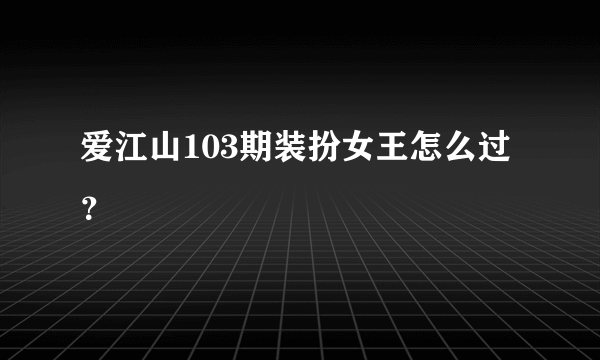 爱江山103期装扮女王怎么过？